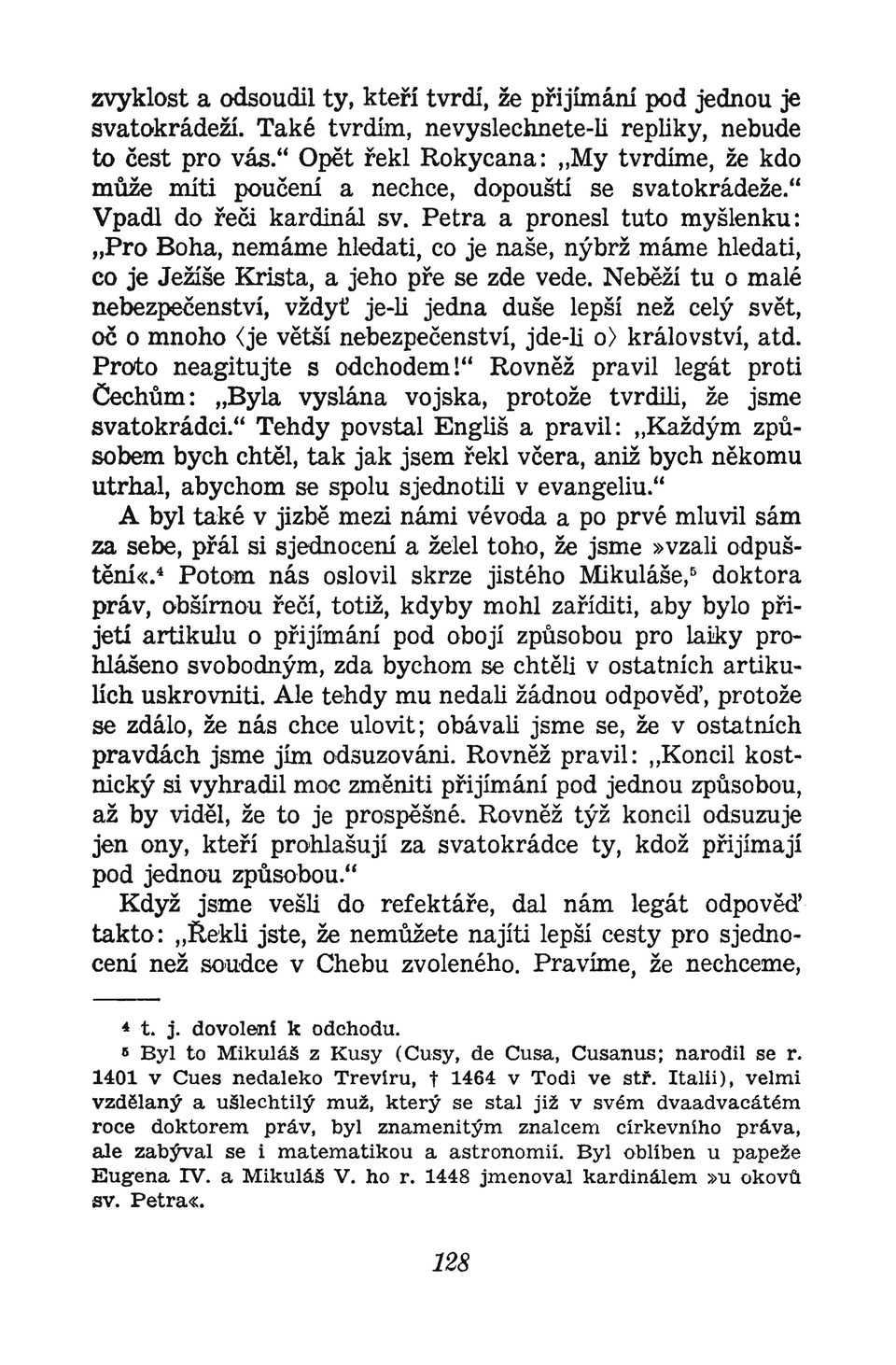 zvyklost a odsoudil ty, kteří tvrdí, že přijímání pod jednou je svatokrádeží. Také tvrdím, nevyslechnete-li repliky, nebude to čest pro vás.“ Opět řekl Rokycana: „My tvrdíme, že kdo může míti poučení a nechce, dopouští se svatokrádeže.“ Vpadl do řeči kardinál sv. Petra a pronesl tuto myšlenku: „Pro Boha, nemáme hledati, co je naše, nýbrž máme hledati, co je Ježíše Krista, a jeho pře se zde vede. Neběží tu o malé nebezpečenství, vždyť je-li jedna duše lepší než celý svět, oč o mnoho ⟨je větší nebezpečenství, jde-li o⟩ království, atd. Proto neagitujte s odchodem!“ Rovněž pravil legát proti Čechům: „Byla vyslána vojska, protože tvrdili, že jsme svatokrádci.“ Tehdy povstal Engliš a pravil: „Každým způsobem bych chtěl, tak jak jsem řekl včera, aniž bych někomu utrhal, abychom se spolu sjednotili v evangeliu.“

A byl také v jizbě mezi námi vévoda a po prvé mluvil sám za sebe, přál si sjednocení a želel toho, že jsme »vzali odpuštění«.⁴ Potom nás oslovil skrze jistého Mikuláše,⁵ doktora práv, obšírnou řečí, totiž, kdyby mohl zaříditi, aby bylo přijetí artikulu o přijímání pod obojí způsobou pro laiky prohlášeno svobodným, zda bychom se chtěli v ostatních artikulích uskrovniti. Ale tehdy mu nedali žádnou odpověď, protože se zdálo, že nás chce ulovit; obávali jsme se, že v ostatních pravdách jsme jím odsuzováni. Rovněž pravil: „Koncil kostnický si vyhradil moc změniti přijímání pod jednou způsobou, až by viděl, že to je prospěšné. Rovněž týž koncil odsuzuje jen ony, kteří prohlašují za svatokrádce ty, kdož přijímají pod jednou způsobou.“

Když jsme vešli do refektáře, dal nám legát odpověď takto: „Řekli jste, že nemůžete najíti lepší cesty pro sjednocení než soudce v Chebu zvoleného. Pravíme, že nechceme,

⁴ t. j. dovolení k odchodu.
⁵ Byl to Mikuláš z Kusy (Cusy, de Cusa, Cusanus; narodil se r. 1401 v Cues nedaleko Trevíru, † 1464 v Todi ve stř. Italii), velmi vzdělaný a ušlechtilý muž, který se stal již v svém dvaadvacátém roce doktorem práv, byl znamenitým znalcem církevního práva, ale zabýval se i matematikou a astronomií. Byl oblíben u papeže Eugena IV. a Mikuláš V. ho r. 1448 jmenoval kardinálem »u okovů sv. Petra«.

128